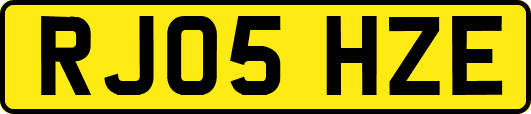 RJ05 HZE